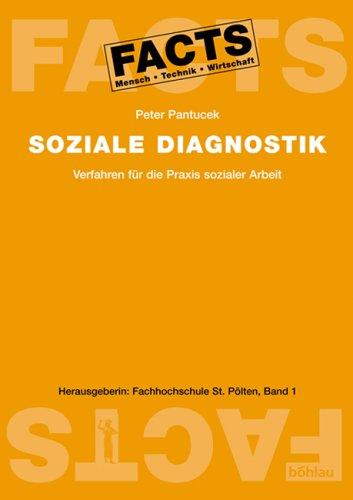 FACTS

FACTS
Mensch • Technik • Wirtschaft

Peter Pantucek

SOZIALE DIAGNOSTIK

Verfahren für die Praxis sozialer Arbeit

Herausgeberin: Fachhochschule St. Pölten, Band 1

FACTS

böhlau